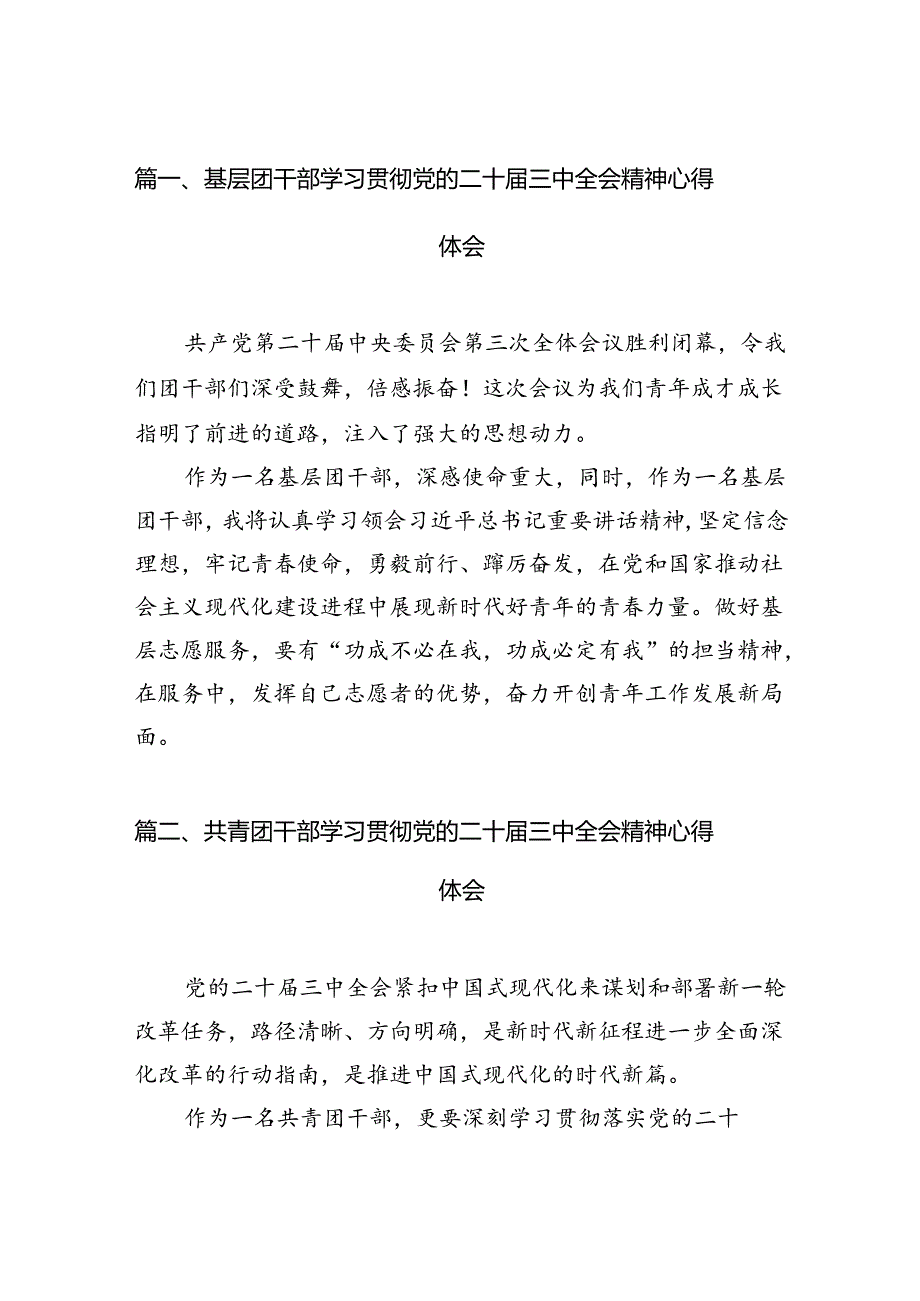 篇一、基层团干部学习贯彻党的二十届三中全会精神心得体会

共产党第二十届中央委员会第三次全体会议胜利闭幕，令我们团干部们深受鼓舞，倍感振奋！这次会议为我们青年成才成长指明了前进的道路，注入了强大的思想动力。

作为一名基层团干部，深感使命重大，同时，作为一名基层团干部，我将认真学习领会习近平总书记重要讲话精神，坚定信念理想，牢记青春使命，勇毅前行、踔厉奋发，在党和国家推动社会主义现代化建设进程中展现新时代好青年的青春力量。做好基层志愿服务，要有“功成不必在我，功成必定有我”的担当精神，在服务中，发挥自己志愿者的优势，奋力开创青年工作发展新局面。

篇二、共青团干部学习贯彻党的二十届三中全会精神心得体会

党的二十届三中全会紧扣中国式现代化来谋划和部署新一轮改革任务，路径清晰、方向明确，是新时代新征程进一步全面深化改革的行动指南，是推进中国式现代化的时代新篇。

作为一名共青团干部，更要深刻学习贯彻落实党的二十